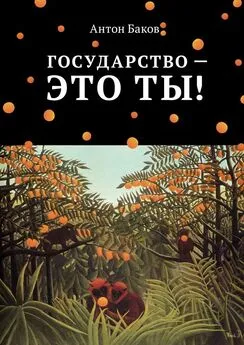 Антон Баков

ГОСУДАРСТВО —
ЭТО ТЫ!